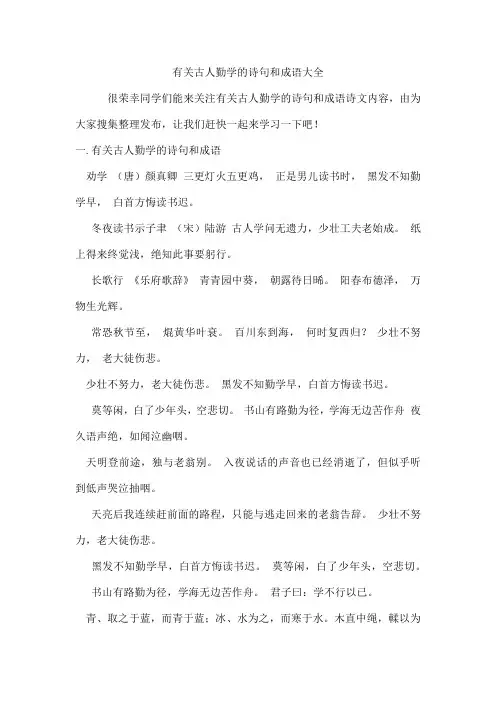 有关古人勤学的诗句和成语大全

很荣幸同学们能来关注有关古人勤学的诗句和成语诗文内容，由为大家搜集整理发布，让我们赶快一起来学习一下吧！

一. 有关古人勤学的诗句和成语

劝学 （唐）颜真卿 三更灯火五更鸡， 正是男儿读书时， 黑发不知勤学早， 白首方悔读书迟。

冬夜读书示子聿 （宋）陆游 古人学问无遗力，少壮工夫老始成。 纸上得来终觉浅，绝知此事要躬行。

长歌行 《乐府歌辞》 青青园中葵， 朝露待日晞。 阳春布德泽， 万物生光辉。

常恐秋节至， 焜黄华叶衰。 百川东到海， 何时复西归？ 少壮不努力， 老大徒伤悲。

少壮不努力，老大徒伤悲。 黑发不知勤学早，白首方悔读书迟。

莫等闲，白了少年头，空悲切。 书山有路勤为径，学海无边苦作舟 夜久语声绝，如闻泣幽咽。

天明登前途，独与老翁别。 入夜说话的声音也已经消逝了，但似乎听到低声哭泣抽咽。

天亮后我连续赶前面的路程，只能与逃走回来的老翁告辞。 少壮不努力，老大徒伤悲。

黑发不知勤学早，白首方悔读书迟。 莫等闲，白了少年头，空悲切。

书山有路勤为径，学海无边苦作舟。 君子曰：学不行以已。

青、取之于蓝，而青于蓝；冰、水为之，而寒于水。木直中绳，輮以为